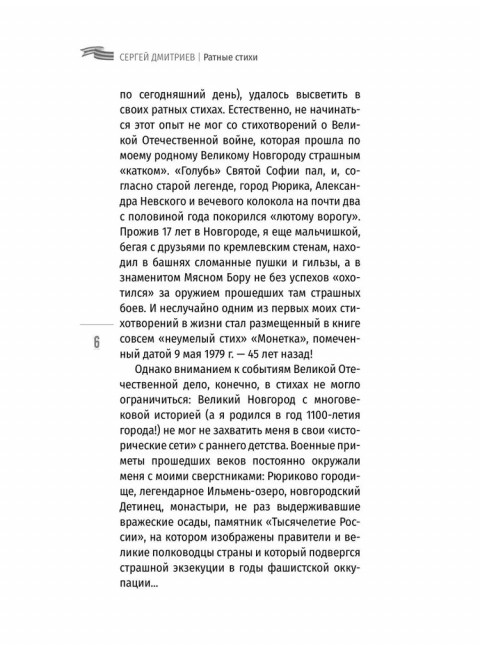 СЕРГЕЙ ДМИТРИЕВ | Ратные стихи

по сегодняшний день), удалось высветить в своих ратных стихах. Естественно, не начинаться этот опыт не мог со стихотворений о Великой Отечественной войне, которая прошла по моему родному Великому Новгороду страшным «катком». «Голубь» Святой Софии пал, и, согласно старой легенде, город Рюрика, Александра Невского и вечевого колокола на почти два с половиной года покорился «лютому ворогу». Прожив 17 лет в Новгороде, я еще мальчишкой, бегая с друзьями по кремлевским стенам, находил в башнях сломанные пушки и гильзы, а в знаменитом Мясном Бору не без успехов «охотился» за оружием прошедших там страшных боев. И неслучайно одним из первых моих стихотворений в жизни стал размещенный в книге совсем «неумелый стих» «Монетка», помеченный датой 9 мая 1979 г. — 45 лет назад!

6

Однако вниманием к событиям Великой Отечественной дело, конечно, в стихах не могло ограничиться: Великий Новгород с многовековой историей (а я родился в год 1100-летия города!) не мог не захватить меня в свои «исторические сети» с раннего детства. Военные приметы прошедших веков постоянно окружали меня с моими сверстниками: Рюриково городище, легендарное Ильмень-озеро, новгородский Детинец, монастыри, не раз выдерживавшие вражеские осады, памятник «Тысячелетие России», на котором изображены правители и великие полководцы страны и который подвергся страшной экзекуции в годы фашистской оккупации...